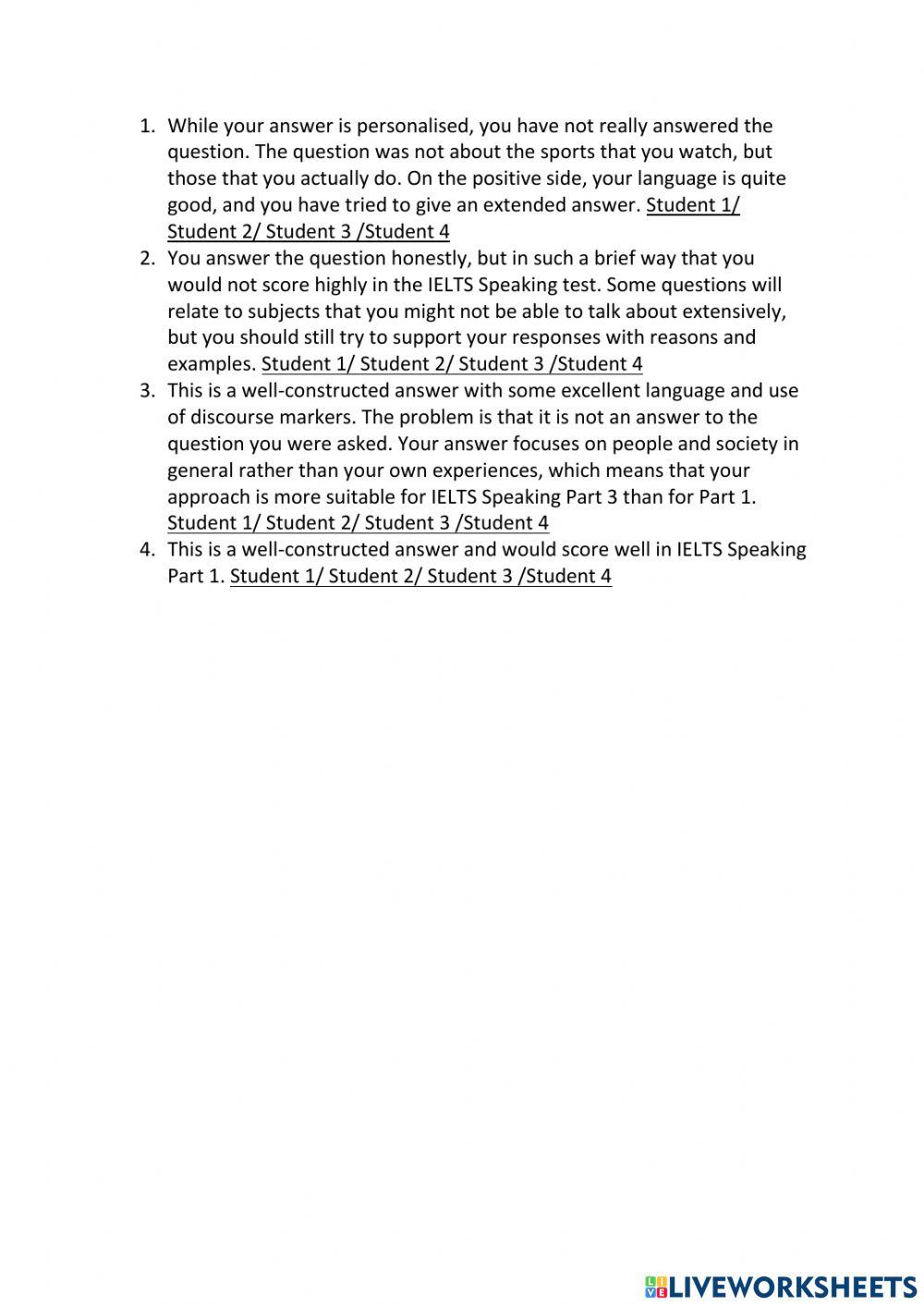 1. While your answer is personalised, you have not really answered the question. The question was not about the sports that you watch, but those that you actually do. On the positive side, your language is quite good, and you have tried to give an extended answer. Student 1/ Student 2/ Student 3 /Student 4
2. You answer the question honestly, but in such a brief way that you would not score highly in the IELTS Speaking test. Some questions will relate to subjects that you might not be able to talk about extensively, but you should still try to support your responses with reasons and examples. Student 1/ Student 2/ Student 3 /Student 4
3. This is a well-constructed answer with some excellent language and use of discourse markers. The problem is that it is not an answer to the question you were asked. Your answer focuses on people and society in general rather than your own experiences, which means that your approach is more suitable for IELTS Speaking Part 3 than for Part 1. Student 1/ Student 2/ Student 3 /Student 4
4. This is a well-constructed answer and would score well in IELTS Speaking Part 1. Student 1/ Student 2/ Student 3 /Student 4

LIVEWORKSHEETS